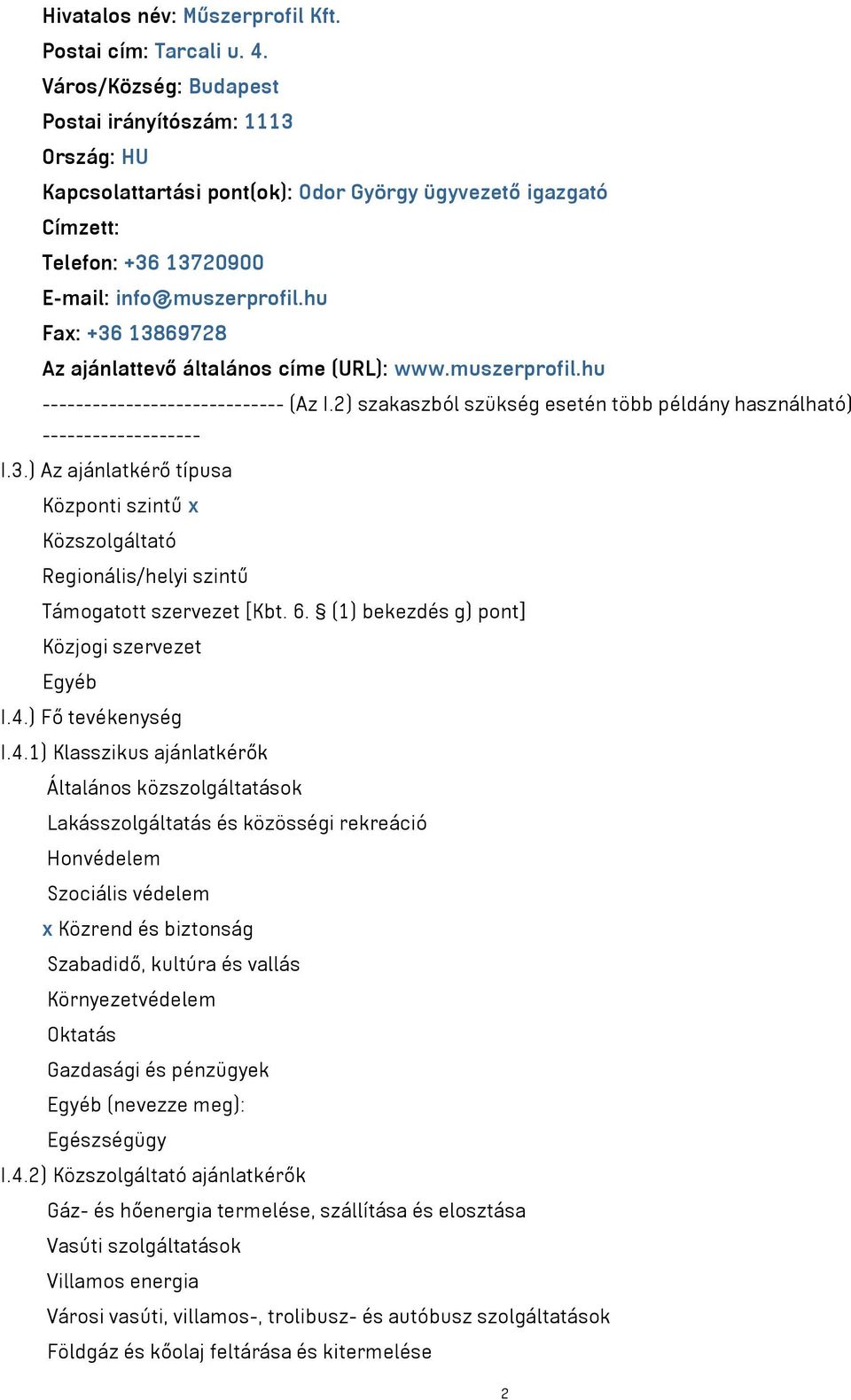 Hivatalos név: Műszerprofil Kft.
Postai cím: Tarcali u. 4.
Város/Község: Budapest
Postai irányítószám: 1113
Ország: HU
Kapcsolattartási pont(ok): Odor György ügyvezető igazgató
Címzett:
Telefon: +36 13720900
E-mail: info@muszerprofil.hu
Fax: +36 13869728
Az ajánlattevő általános címe (URL): www.muszerprofil.hu
----------------------------- (Az I.2) szakaszból szükség esetén több példány használható) -------------------
I.3.) Az ajánlatkérő típusa
Központi szintű x
Közszolgáltató
Regionális/helyi szintű
Támogatott szervezet [Kbt. 6. § (1) bekezdés g) pont]
Közjogi szervezet
Egyéb
I.4.) Fő tevékenység
I.4.1) Klasszikus ajánlatkérők
Általános közszolgáltatások
Lakásszolgáltatás és közösségi rekreáció
Honvédelem
Szociális védelem
x Közrend és biztonság
Szabadidő, kultúra és vallás
Környezetvédelem
Oktatás
Gazdasági és pénzügyek
Egyéb (nevezze meg):
Egészségügy
I.4.2) Közszolgáltató ajánlatkérők
Gáz- és hőenergia termelése, szállítása és elosztása
Vasúti szolgáltatások
Villamos energia
Városi vasúti, villamos-, trolibusz- és autóbusz szolgáltatások
Földgáz és kőolaj feltárása és kitermelése
2